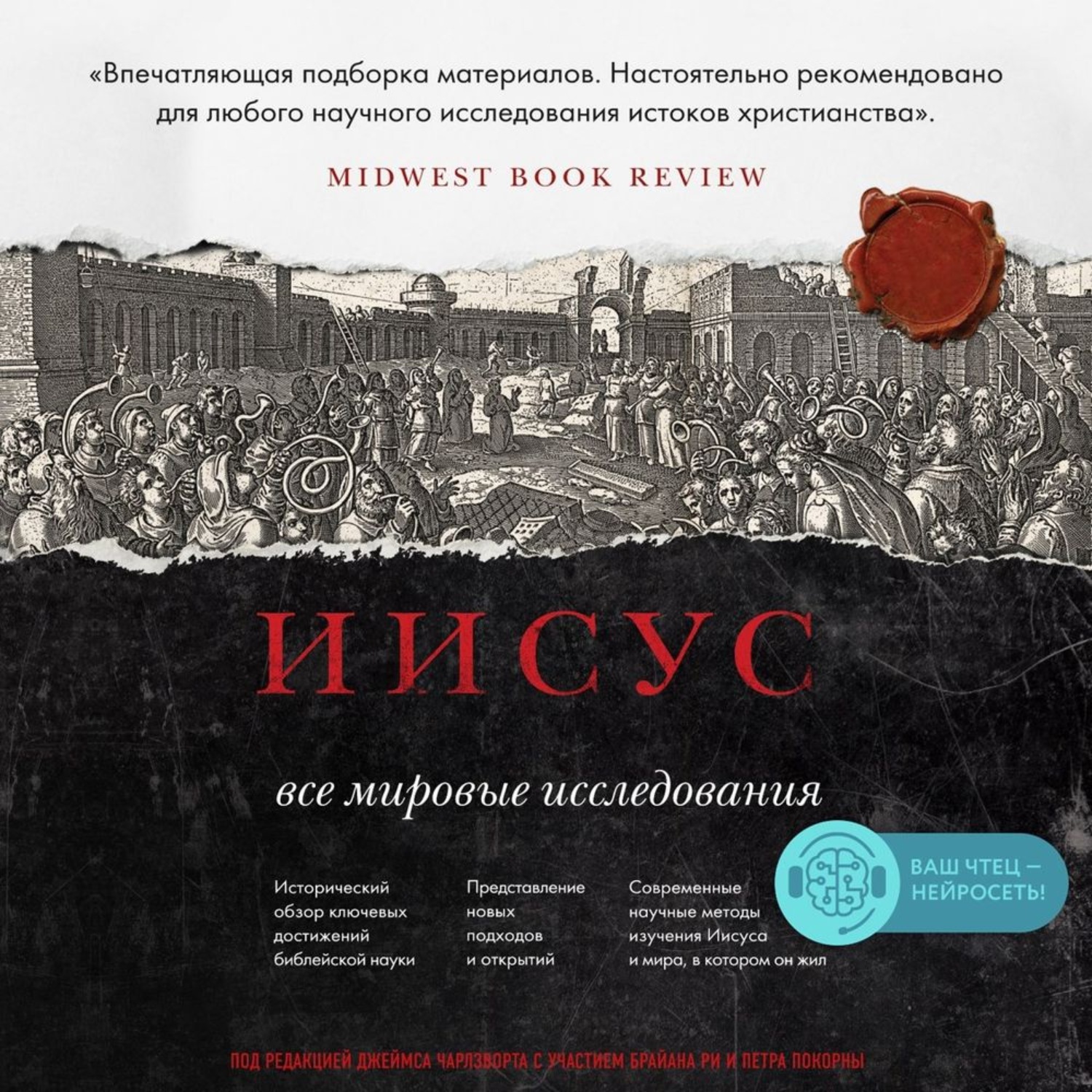 «Впечатляющая подборка материалов. Настоятельно рекомендовано для любого научного исследования истоков христианства».

MIDWEST BOOK REVIEW

ИИСУС

все мировые исследования

Исторический обзор ключевых достижений библейской науки

Представление новых подходов и открытий

Современные научные методы изучения Иисуса и мира, в котором он жил

ВАШ ЧТЕЦ — НЕЙРОСЕТЬ!

ПОД РЕДАКЦИЕЙ ДЖЕЙМСА ЧАРЛЗВОРТА С УЧАСТИЕМ БРАЙАНА РИ И ПЕТРА ПОКОРНЫ